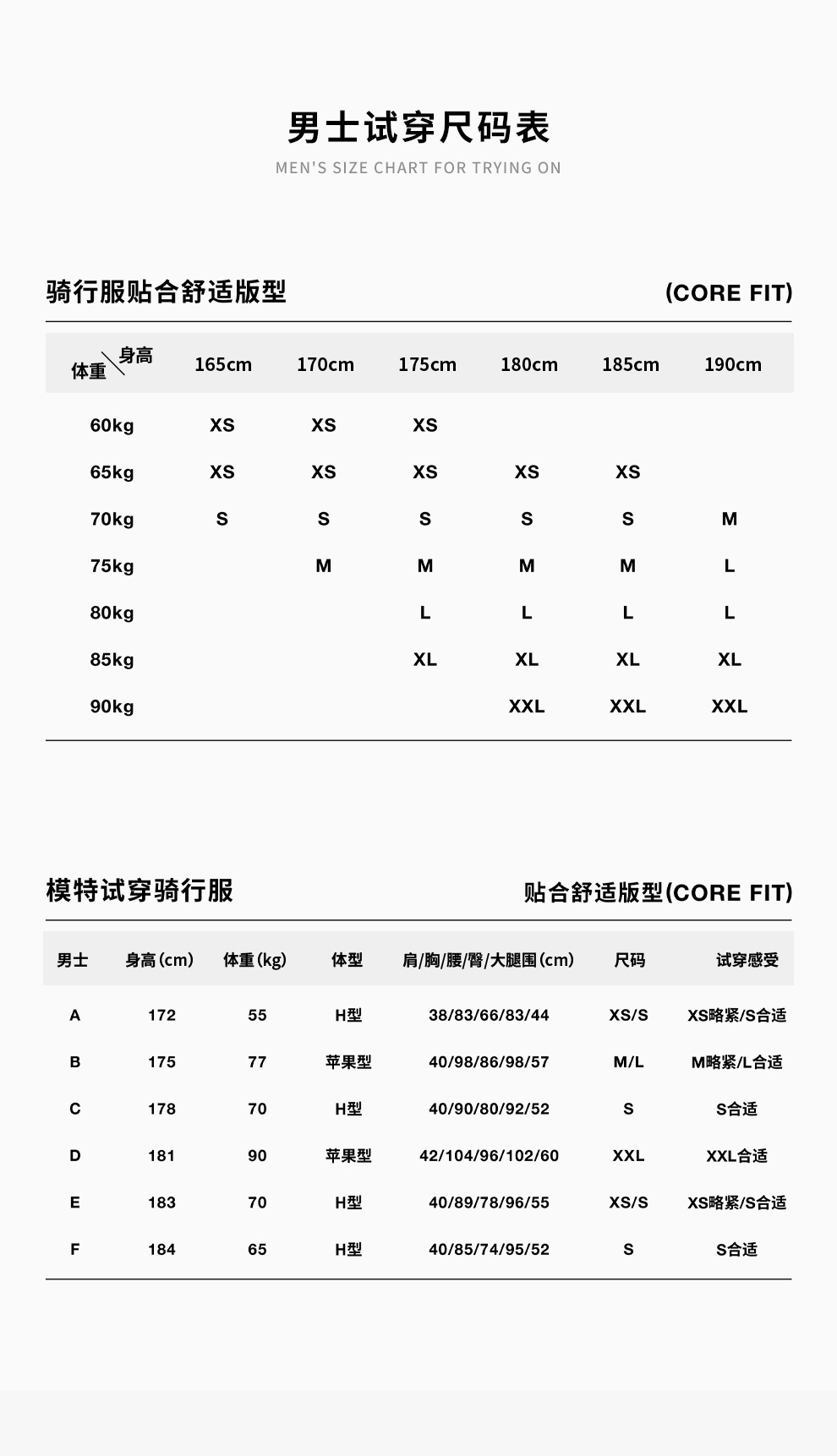 男士试穿尺码表
MEN'S SIZE CHART FOR TRYING ON

骑行服贴合舒适版型 (CORE FIT)

| 体重 \ 身高 | 165cm | 170cm | 175cm | 180cm | 185cm | 190cm |
|---|---|---|---|---|---|---|
| 60kg | XS | XS | XS | | | |
| 65kg | XS | XS | XS | XS | XS | |
| 70kg | S | S | S | S | S | M |
| 75kg | | M | M | M | M | L |
| 80kg | | | L | L | L | L |
| 85kg | | | XL | XL | XL | XL |
| 90kg | | | | XXL | XXL | XXL |

模特试穿骑行服 贴合舒适版型(CORE FIT)

| 男士 | 身高(cm) | 体重(kg) | 体型 | 肩/胸/腰/臀/大腿围(cm) | 尺码 | 试穿感受 |
|---|---|---|---|---|---|---|
| A | 172 | 55 | H型 | 38/83/66/83/44 | XS/S | XS略紧/S合适 |
| B | 175 | 77 | 苹果型 | 40/98/86/98/57 | M/L | M略紧/L合适 |
| C | 178 | 70 | H型 | 40/90/80/92/52 | S | S合适 |
| D | 181 | 90 | 苹果型 | 42/104/96/102/60 | XXL | XXL合适 |
| E | 183 | 70 | H型 | 40/89/78/96/55 | XS/S | XS略紧/S合适 |
| F | 184 | 65 | H型 | 40/85/74/95/52 | S | S合适 |